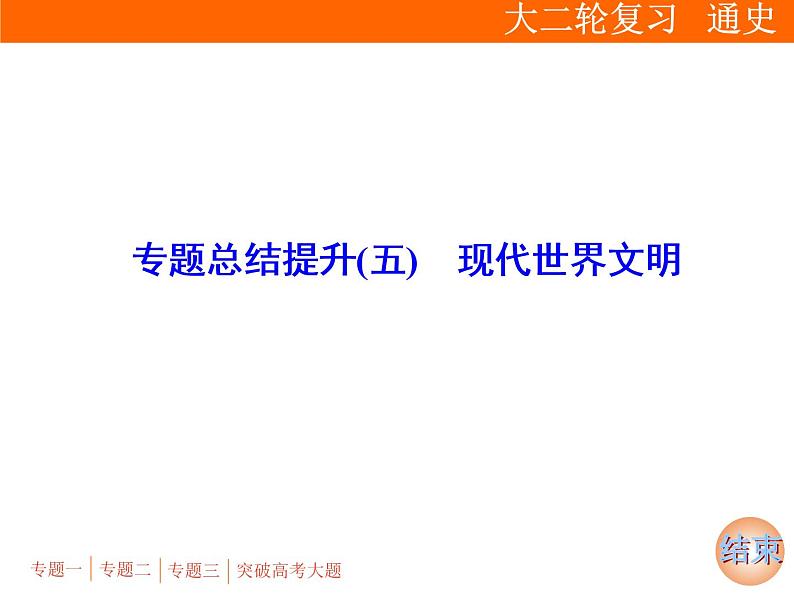 大二轮复习　通史

专题总结提升(五)　现代世界文明

专题一 | 专题二 | 专题三 | 突破高考大题

结束